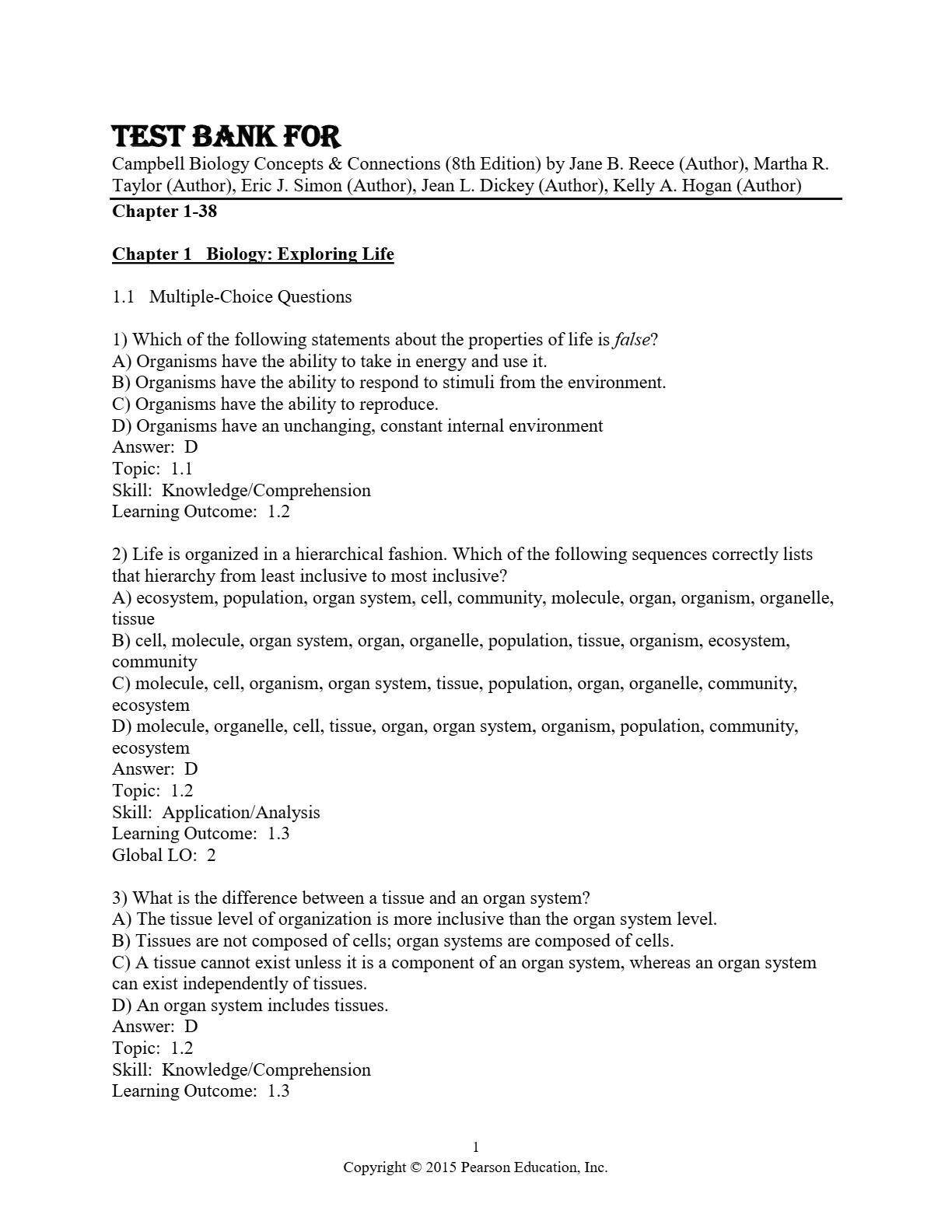 TEST BANK FOR
Campbell Biology Concepts & Connections (8th Edition) by Jane B. Reece (Author), Martha R. Taylor (Author), Eric J. Simon (Author), Jean L. Dickey (Author), Kelly A. Hogan (Author)
Chapter 1-38

Chapter 1 Biology: Exploring Life

1.1 Multiple-Choice Questions

1) Which of the following statements about the properties of life is false?
A) Organisms have the ability to take in energy and use it.
B) Organisms have the ability to respond to stimuli from the environment.
C) Organisms have the ability to reproduce.
D) Organisms have an unchanging, constant internal environment
Answer: D
Topic: 1.1
Skill: Knowledge/Comprehension
Learning Outcome: 1.2

2) Life is organized in a hierarchical fashion. Which of the following sequences correctly lists that hierarchy from least inclusive to most inclusive?
A) ecosystem, population, organ system, cell, community, molecule, organ, organism, organelle, tissue
B) cell, molecule, organ system, organ, organelle, population, tissue, organism, ecosystem, community
C) molecule, cell, organism, organ system, tissue, population, organ, organelle, community, ecosystem
D) molecule, organelle, cell, tissue, organ, organ system, organism, population, community, ecosystem
Answer: D
Topic: 1.2
Skill: Application/Analysis
Learning Outcome: 1.3
Global LO: 2

3) What is the difference between a tissue and an organ system?
A) The tissue level of organization is more inclusive than the organ system level.
B) Tissues are not composed of cells; organ systems are composed of cells.
C) A tissue cannot exist unless it is a component of an organ system, whereas an organ system can exist independently of tissues.
D) An organ system includes tissues.
Answer: D
Topic: 1.2
Skill: Knowledge/Comprehension
Learning Outcome: 1.3

1
Copyright © 2015 Pearson Education, Inc.